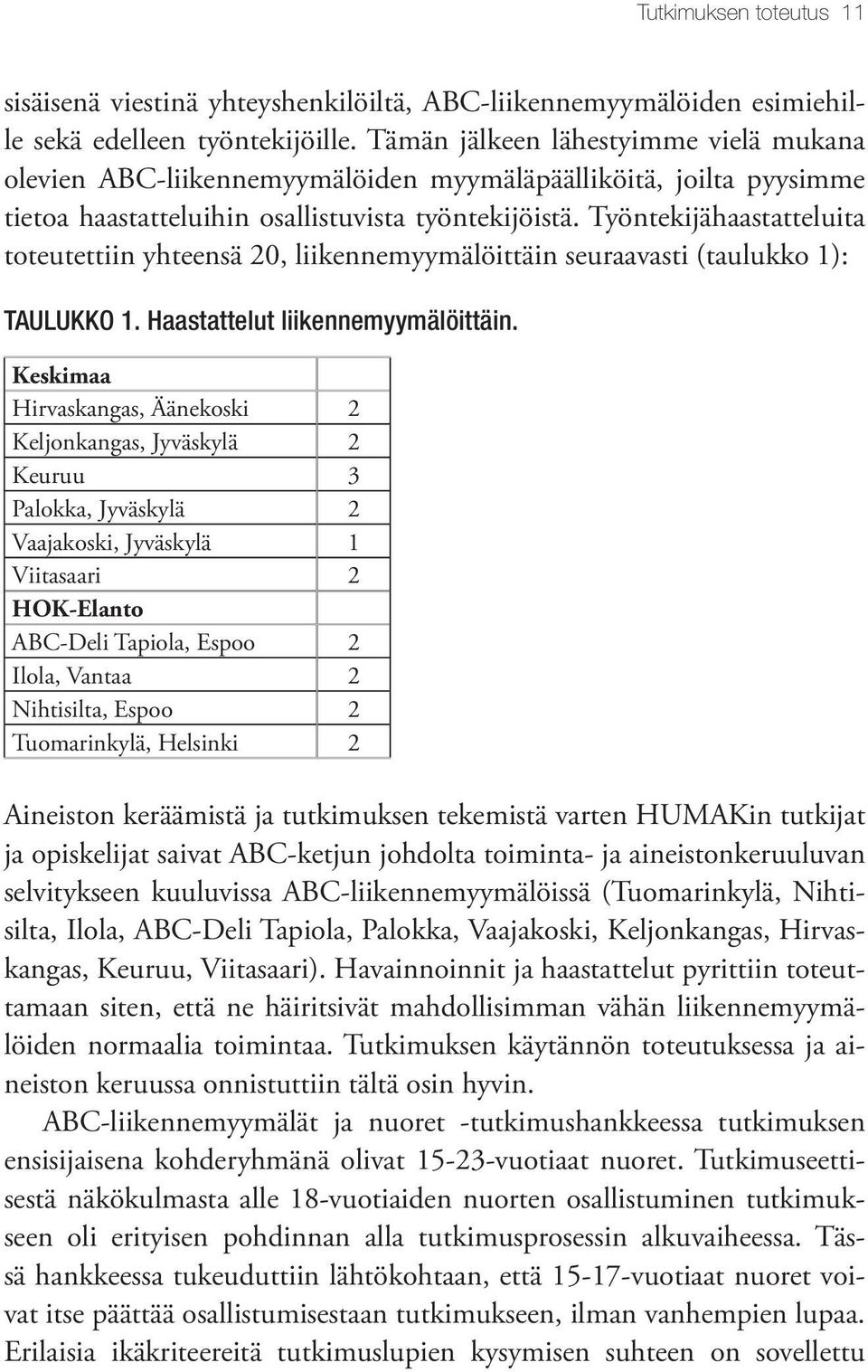 Tutkimuksen toteutus 11

sisäisenä viestinä yhteyshenkilöiltä, ABC-liikennemyymälöiden esimiehille sekä edelleen työntekijöille. Tämän jälkeen lähestyimme vielä mukana olevien ABC-liikennemyymälöiden myymäläpäälliköitä, joilta pyysimme tietoa haastatteluihin osallistuvista työntekijöistä. Työntekijähaastatteluita toteutettiin yhteensä 20, liikennemyymälöittäin seuraavasti (taulukko 1):

TAULUKKO 1. Haastattelut liikennemyymälöittäin.

| Keskimaa | |
|---|---|
| Hirvaskangas, Äänekoski | 2 |
| Keljonkangas, Jyväskylä | 2 |
| Keuruu | 3 |
| Palokka, Jyväskylä | 2 |
| Vaajakoski, Jyväskylä | 1 |
| Viitasaari | 2 |
| HOK-Elanto | |
| ABC-Deli Tapiola, Espoo | 2 |
| Ilola, Vantaa | 2 |
| Nihtisilta, Espoo | 2 |
| Tuomarinkylä, Helsinki | 2 |

Aineiston keräämistä ja tutkimuksen tekemistä varten HUMAKin tutkijat ja opiskelijat saivat ABC-ketjun johdolta toiminta- ja aineistonkeruuluvan selvitykseen kuuluvissa ABC-liikennemyymälöissä (Tuomarinkylä, Nihtisilta, Ilola, ABC-Deli Tapiola, Palokka, Vaajakoski, Keljonkangas, Hirvaskangas, Keuruu, Viitasaari). Havainnoinnit ja haastattelut pyrittiin toteuttamaan siten, että ne häiritsivät mahdollisimman vähän liikennemyymälöiden normaalia toimintaa. Tutkimuksen käytännön toteutuksessa ja aineiston keruussa onnistuttiin tältä osin hyvin.

ABC-liikennemyymälät ja nuoret -tutkimushankkeessa tutkimuksen ensisijaisena kohderyhmänä olivat 15-23-vuotiaat nuoret. Tutkimuseettisestä näkökulmasta alle 18-vuotiaiden nuorten osallistuminen tutkimukseen oli erityisen pohdinnan alla tutkimusprosessin alkuvaiheessa. Tässä hankkeessa tukeuduttiin lähtökohtaan, että 15-17-vuotiaat nuoret voivat itse päättää osallistumisestaan tutkimukseen, ilman vanhempien lupaa. Erilaisia ikäkriteereitä tutkimuslupien kysymisen suhteen on sovellettu